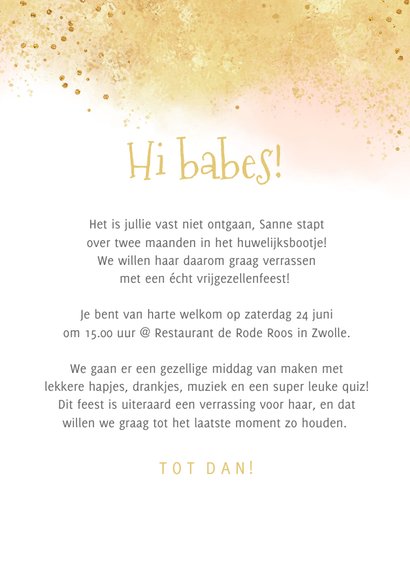 Hi babes!

Het is jullie vast niet ontgaan, Sanne stapt over twee maanden in het huwelijksbootje! We willen haar daarom graag verrassen met een écht vrijgezellenfeest!

Je bent van harte welkom op zaterdag 24 juni om 15.00 uur @ Restaurant de Rode Roos in Zwolle.

We gaan er een gezellige middag van maken met lekkere hapjes, drankjes, muziek en een super leuke quiz! Dit feest is uiteraard een verrassing voor haar, en dat willen we graag tot het laatste moment zo houden.

TOT DAN!